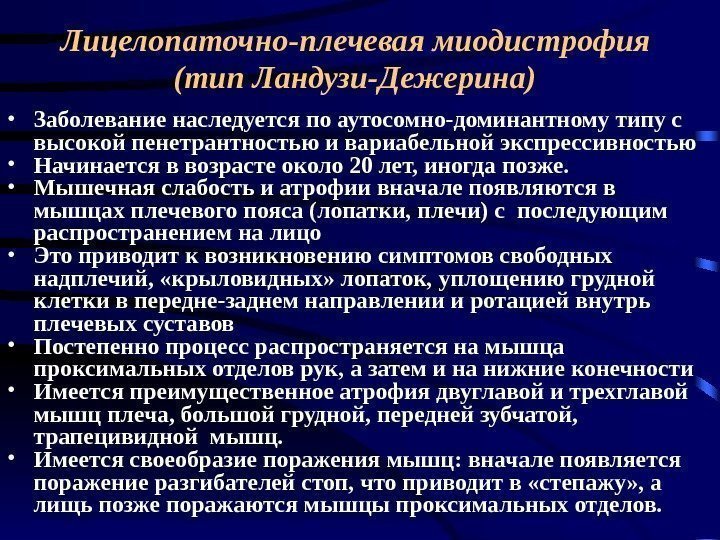 Лицелопаточно-плечевая миодистрофия (тип Ландузи-Дежерина)

• Заболевание наследуется по аутосомно-доминантному типу с высокой пенетрантностью и вариабельной экспрессивностью
• Начинается в возрасте около 20 лет, иногда позже.
• Мышечная слабость и атрофии вначале появляются в мышцах плечевого пояса (лопатки, плечи) с последующим распространением на лицо
• Это приводит к возникновению симптомов свободных надплечий, «крыловидных» лопаток, уплощению грудной клетки в передне-заднем направлении и ротацией внутрь плечевых суставов
• Постепенно процесс распространяется на мышца проксимальных отделов рук, а затем и на нижние конечности
• Имеется преимущественное атрофия двуглавой и трехглавой мышц плеча, большой грудной, передней зубчатой, трапецивидной мышц.
• Имеется своеобразие поражения мышц: вначале появляется поражение разгибателей стоп, что приводит в «степажу», а лищь позже поражаются мышцы проксимальных отделов.